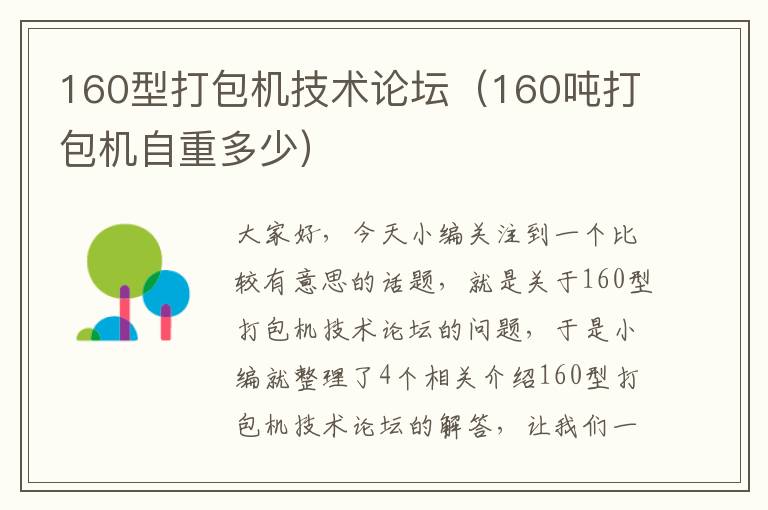 160型打包机技术论坛（160吨打包机自重多少）

大家好，今天小编关注到一个比较有意思的话题，就是关于160型打包机技术论坛的问题，于是小编就整理了4个相关介绍160型打包机技术论坛的解答，让我们一